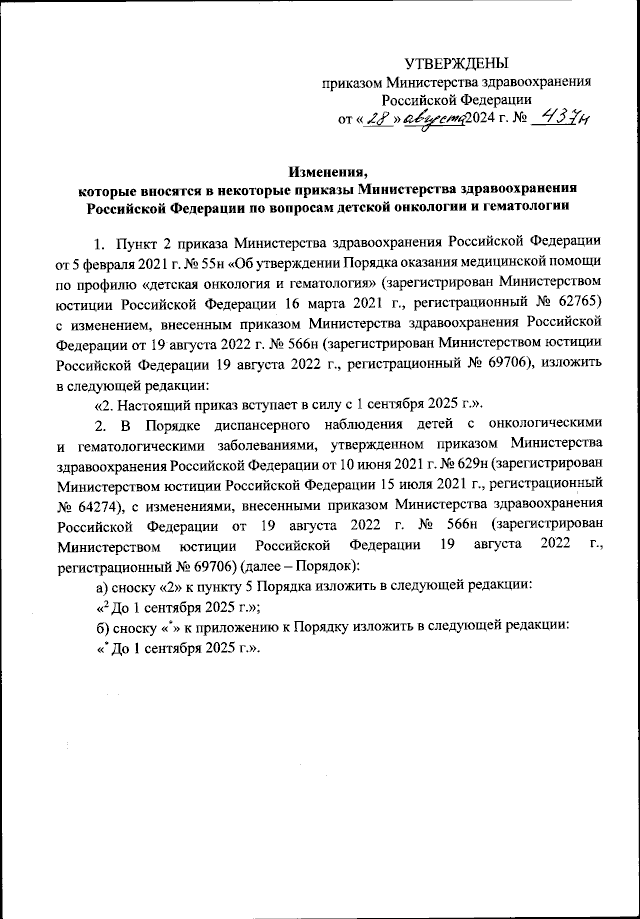 УТВЕРЖДЕНЫ
приказом Министерства здравоохранения
Российской Федерации
от «28» августа 2024 г. № 437н

Изменения,
которые вносятся в некоторые приказы Министерства здравоохранения Российской Федерации по вопросам детской онкологии и гематологии

1. Пункт 2 приказа Министерства здравоохранения Российской Федерации от 5 февраля 2021 г. № 55н «Об утверждении Порядка оказания медицинской помощи по профилю «детская онкология и гематология» (зарегистрирован Министерством юстиции Российской Федерации 16 марта 2021 г., регистрационный № 62765) с изменением, внесенным приказом Министерства здравоохранения Российской Федерации от 19 августа 2022 г. № 566н (зарегистрирован Министерством юстиции Российской Федерации 19 августа 2022 г., регистрационный № 69706), изложить в следующей редакции:

«2. Настоящий приказ вступает в силу с 1 сентября 2025 г.».

2. В Порядке диспансерного наблюдения детей с онкологическими и гематологическими заболеваниями, утвержденном приказом Министерства здравоохранения Российской Федерации от 10 июня 2021 г. № 629н (зарегистрирован Министерством юстиции Российской Федерации 15 июля 2021 г., регистрационный № 64274), с изменениями, внесенными приказом Министерства здравоохранения Российской Федерации от 19 августа 2022 г. № 566н (зарегистрирован Министерством юстиции Российской Федерации 19 августа 2022 г., регистрационный № 69706) (далее – Порядок):

а) сноску «2» к пункту 5 Порядка изложить в следующей редакции:

«$^2$ До 1 сентября 2025 г.»;

б) сноску «$^*$» к приложению к Порядку изложить в следующей редакции:

«$^*$ До 1 сентября 2025 г.».